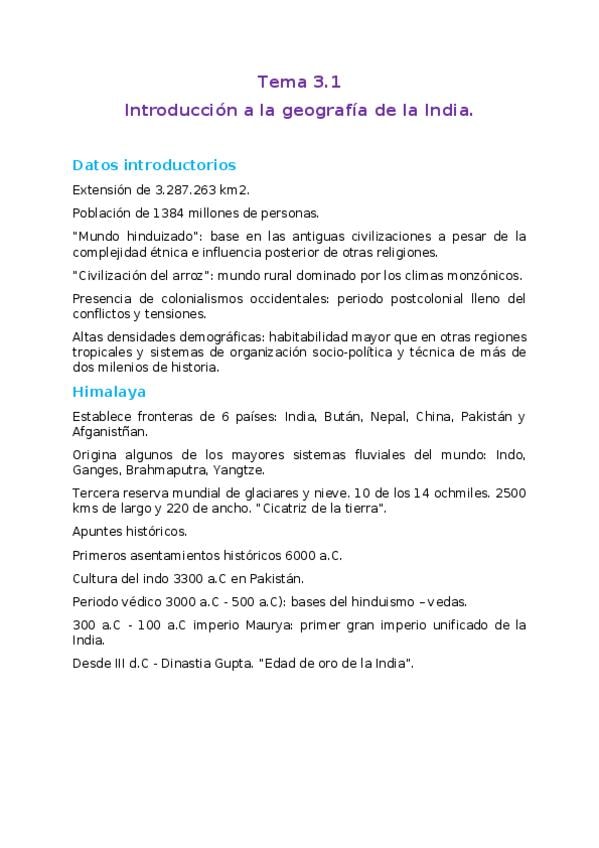 Tema 3.1

Introducción a la geografía de la India.

Datos introductorios

Extensión de 3.287.263 km2.

Población de 1384 millones de personas.

"Mundo hinduizado": base en las antiguas civilizaciones a pesar de la complejidad étnica e influencia posterior de otras religiones.

"Civilización del arroz": mundo rural dominado por los climas monzónicos.

Presencia de colonialismos occidentales: periodo postcolonial lleno del conflictos y tensiones.

Altas densidades demográficas: habitabilidad mayor que en otras regiones tropicales y sistemas de organización socio-política y técnica de más de dos milenios de historia.

Himalaya

Establece fronteras de 6 países: India, Bután, Nepal, China, Pakistán y Afganistñan.

Origina algunos de los mayores sistemas fluviales del mundo: Indo, Ganges, Brahmaputra, Yangtze.

Tercera reserva mundial de glaciares y nieve. 10 de los 14 ochmiles. 2500 kms de largo y 220 de ancho. "Cicatriz de la tierra".

Apuntes históricos.

Primeros asentamientos históricos 6000 a.C.

Cultura del indo 3300 a.C en Pakistán.

Periodo védico 3000 a.C - 500 a.C): bases del hinduismo – vedas.

300 a.C - 100 a.C imperio Maurya: primer gran imperio unificado de la India.

Desde III d.C - Dinastia Gupta. "Edad de oro de la India".